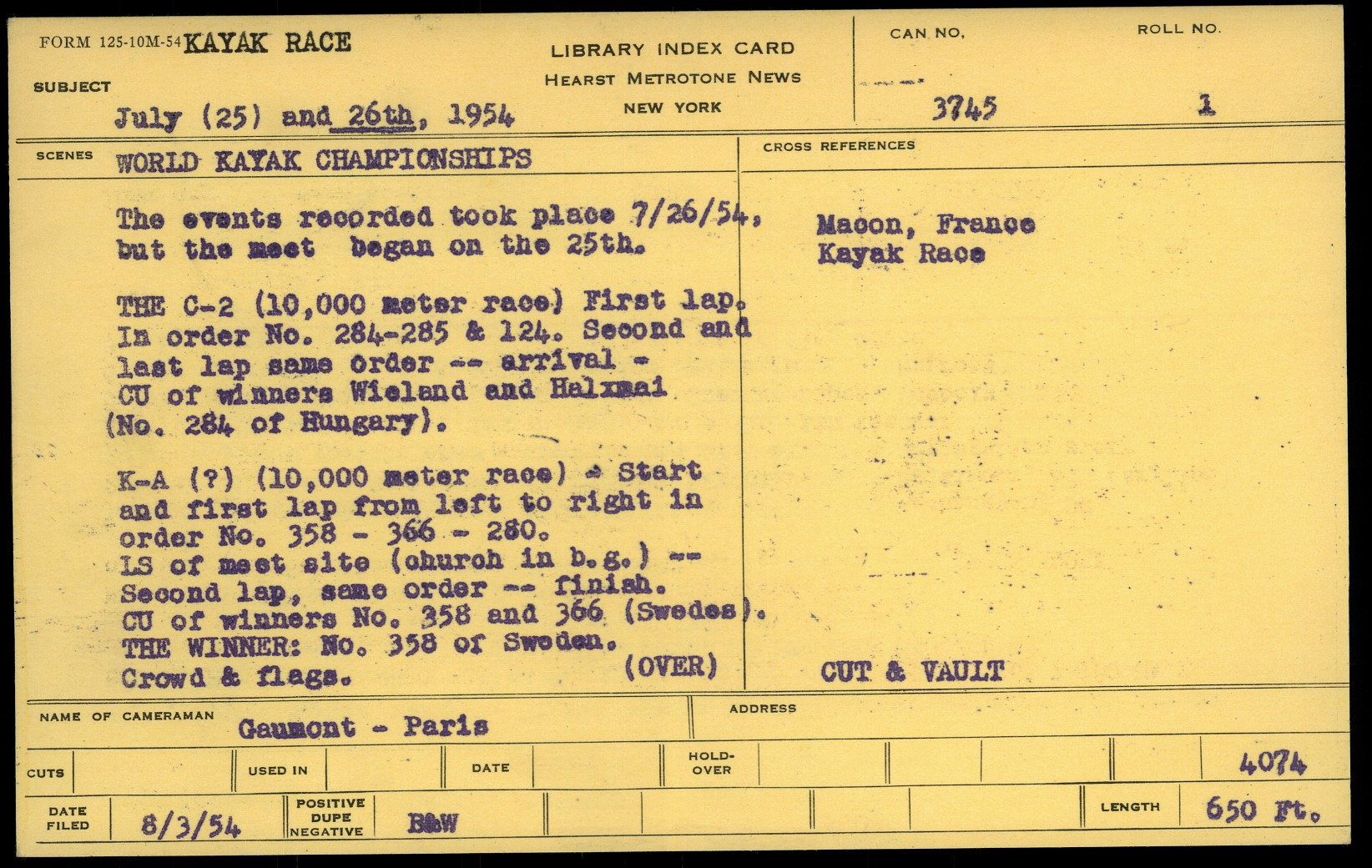 FORM 125-10M-54 KAYAK RACE

SUBJECT
July (25) and 26th, 1954

LIBRARY INDEX CARD
HEARST METROTONE NEWS
NEW YORK

CAN NO.
3745

ROLL NO.
1

SCENES
WORLD KAYAK CHAMPIONSHIPS

The events recorded took place 7/26/54, but the meet began on the 25th.

THE C-2 (10,000 meter race) First lap. In order No. 284-285 & 124. Second and last lap same order -- arrival - CU of winners Wieland and Halxmai (No. 284 of Hungary).

K-A (?) (10,000 meter race) - Start and first lap from left to right in order No. 358 - 366 - 280. LS of meet site (church in b.g.) -- Second lap, same order -- finish. CU of winners No. 358 and 366 (Swedes). THE WINNER: No. 358 of Sweden. Crowd & flags. (OVER)

CROSS REFERENCES
Macon, France
Kayak Race

CUT & VAULT

NAME OF CAMERAMAN
Gaumont - Paris

ADDRESS

CUTS

USED IN

DATE

HOLD-OVER

4074

DATE FILED
8/3/54

POSITIVE
DUPE
NEGATIVE
B&W

LENGTH
650 Ft.